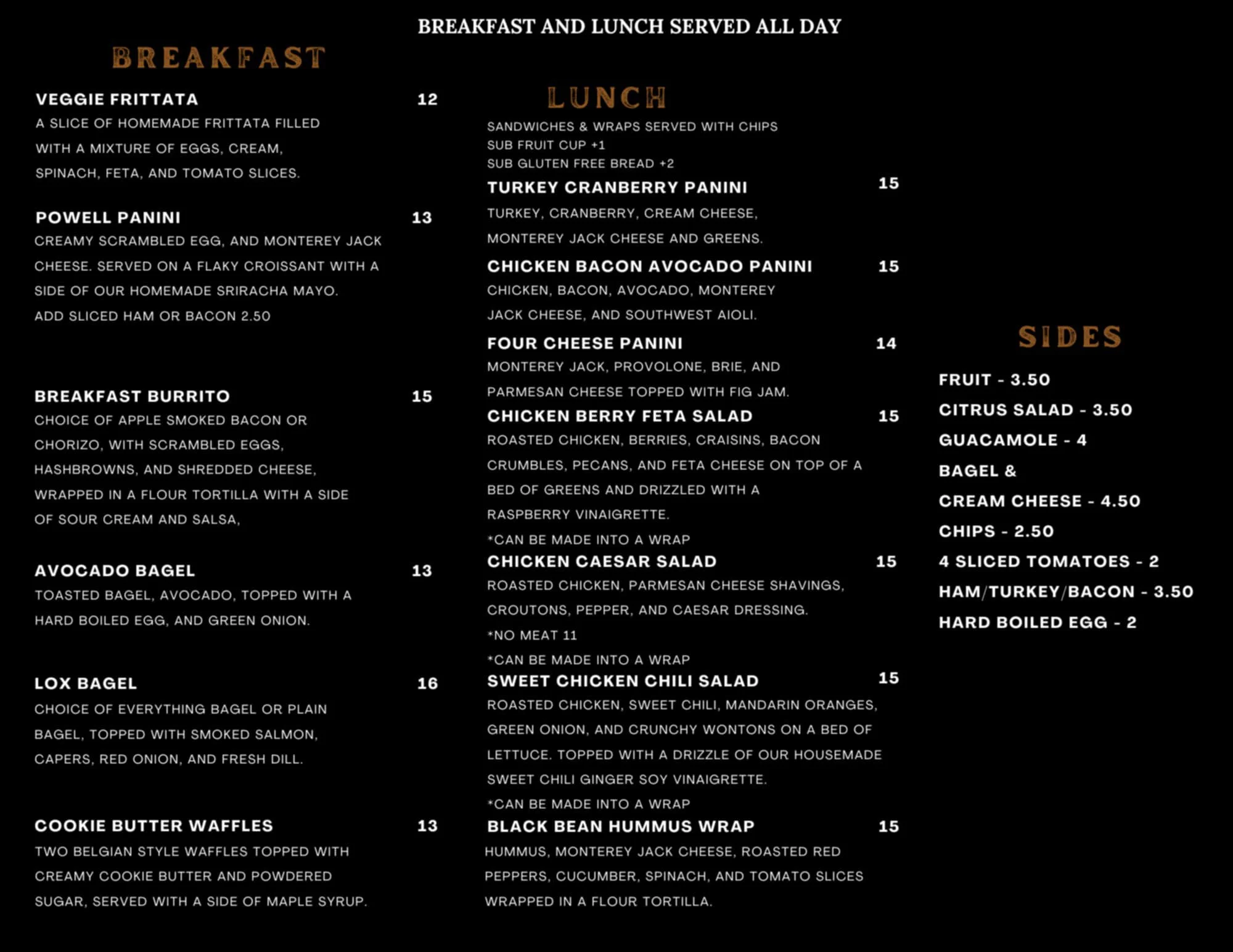 BREAKFAST AND LUNCH SERVED ALL DAY

BREAKFAST

VEGGIE FRITTATA 12
A SLICE OF HOMEMADE FRITTATA FILLED WITH A MIXTURE OF EGGS, CREAM, SPINACH, FETA, AND TOMATO SLICES.

POWELL PANINI 13
CREAMY SCRAMBLED EGG, AND MONTEREY JACK CHEESE. SERVED ON A FLAKY CROISSANT WITH A SIDE OF OUR HOMEMADE SRIRACHA MAYO.
ADD SLICED HAM OR BACON 2.50

BREAKFAST BURRITO 15
CHOICE OF APPLE SMOKED BACON OR CHORIZO, WITH SCRAMBLED EGGS, HASHBROWNS, AND SHREDDED CHEESE, WRAPPED IN A FLOUR TORTILLA WITH A SIDE OF SOUR CREAM AND SALSA,

AVOCADO BAGEL 13
TOASTED BAGEL, AVOCADO, TOPPED WITH A HARD BOILED EGG, AND GREEN ONION.

LOX BAGEL 16
CHOICE OF EVERYTHING BAGEL OR PLAIN BAGEL, TOPPED WITH SMOKED SALMON, CAPERS, RED ONION, AND FRESH DILL.

COOKIE BUTTER WAFFLES 13
TWO BELGIAN STYLE WAFFLES TOPPED WITH CREAMY COOKIE BUTTER AND POWDERED SUGAR, SERVED WITH A SIDE OF MAPLE SYRUP.

LUNCH

SANDWICHES & WRAPS SERVED WITH CHIPS
SUB FRUIT CUP +1
SUB GLUTEN FREE BREAD +2

TURKEY CRANBERRY PANINI 15
TURKEY, CRANBERRY, CREAM CHEESE, MONTEREY JACK CHEESE AND GREENS.

CHICKEN BACON AVOCADO PANINI 15
CHICKEN, BACON, AVOCADO, MONTEREY JACK CHEESE, AND SOUTHWEST AIOLI.

FOUR CHEESE PANINI 14
MONTEREY JACK, PROVOLONE, BRIE, AND PARMESAN CHEESE TOPPED WITH FIG JAM.

CHICKEN BERRY FETA SALAD 15
ROASTED CHICKEN, BERRIES, CRAISINS, BACON CRUMBLES, PECANS, AND FETA CHEESE ON TOP OF A BED OF GREENS AND DRIZZLED WITH A RASPBERRY VINAIGRETTE.
*CAN BE MADE INTO A WRAP

CHICKEN CAESAR SALAD 15
ROASTED CHICKEN, PARMESAN CHEESE SHAVINGS, CROUTONS, PEPPER, AND CAESAR DRESSING.
*NO MEAT 11
*CAN BE MADE INTO A WRAP

SWEET CHICKEN CHILI SALAD 15
ROASTED CHICKEN, SWEET CHILI, MANDARIN ORANGES, GREEN ONION, AND CRUNCHY WONTONS ON A BED OF LETTUCE. TOPPED WITH A DRIZZLE OF OUR HOUSEMADE SWEET CHILI GINGER SOY VINAIGRETTE.
*CAN BE MADE INTO A WRAP

BLACK BEAN HUMMUS WRAP 15
HUMMUS, MONTEREY JACK CHEESE, ROASTED RED PEPPERS, CUCUMBER, SPINACH, AND TOMATO SLICES WRAPPED IN A FLOUR TORTILLA.

SIDES

FRUIT - 3.50
CITRUS SALAD - 3.50
GUACAMOLE - 4
BAGEL &
CREAM CHEESE - 4.50
CHIPS - 2.50
4 SLICED TOMATOES - 2
HAM/TURKEY/BACON - 3.50
HARD BOILED EGG - 2